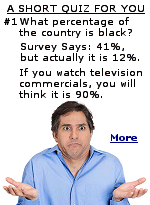 A SHORT QUIZ FOR YOU

#1 What percentage of the country is black?

Survey Says: 41%, but actually it is 12%.

If you watch television commercials, you will think it is 90%.

More